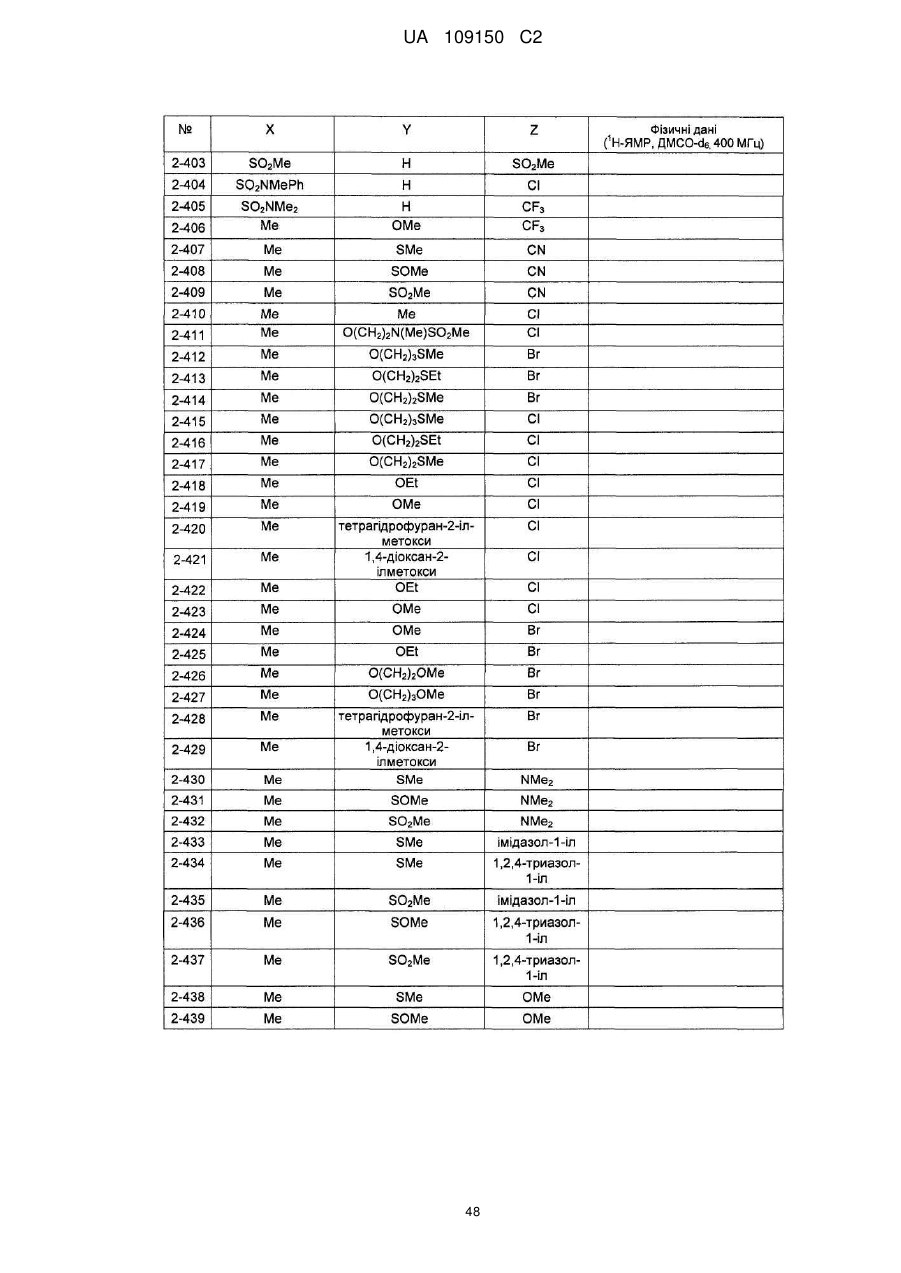 UA 109150 C2

| № | X | Y | Z | Фізичні дані ($^1$H-ЯМР, ДМСО-$d_6$, 400 МГц) |
|---|---|---|---|---|
| 2-403 | $SO_2Me$ | H | $SO_2Me$ | |
| 2-404 | $SO_2NMePh$ | H | Cl | |
| 2-405 | $SO_2NMe_2$ | H | $CF_3$ | |
| 2-406 | Me | OMe | $CF_3$ | |
| 2-407 | Me | SMe | CN | |
| 2-408 | Me | SOMe | CN | |
| 2-409 | Me | $SO_2Me$ | CN | |
| 2-410 | Me | Me | Cl | |
| 2-411 | Me | $O(CH_2)_2N(Me)SO_2Me$ | Cl | |
| 2-412 | Me | $O(CH_2)_3SMe$ | Br | |
| 2-413 | Me | $O(CH_2)_2SEt$ | Br | |
| 2-414 | Me | $O(CH_2)_2SMe$ | Br | |
| 2-415 | Me | $O(CH_2)_3SMe$ | Cl | |
| 2-416 | Me | $O(CH_2)_2SEt$ | Cl | |
| 2-417 | Me | $O(CH_2)_2SMe$ | Cl | |
| 2-418 | Me | OEt | Cl | |
| 2-419 | Me | OMe | Cl | |
| 2-420 | Me | тетрагідрофуран-2-іл-метокси | Cl | |
| 2-421 | Me | 1,4-діоксан-2-ілметокси | Cl | |
| 2-422 | Me | OEt | Cl | |
| 2-423 | Me | OMe | Cl | |
| 2-424 | Me | OMe | Br | |
| 2-425 | Me | OEt | Br | |
| 2-426 | Me | $O(CH_2)_2OMe$ | Br | |
| 2-427 | Me | $O(CH_2)_3OMe$ | Br | |
| 2-428 | Me | тетрагідрофуран-2-іл-метокси | Br | |
| 2-429 | Me | 1,4-діоксан-2-ілметокси | Br | |
| 2-430 | Me | SMe | $NMe_2$ | |
| 2-431 | Me | SOMe | $NMe_2$ | |
| 2-432 | Me | $SO_2Me$ | $NMe_2$ | |
| 2-433 | Me | SMe | імідазол-1-іл | |
| 2-434 | Me | SMe | 1,2,4-триазол-1-іл | |
| 2-435 | Me | $SO_2Me$ | імідазол-1-іл | |
| 2-436 | Me | SOMe | 1,2,4-триазол-1-іл | |
| 2-437 | Me | $SO_2Me$ | 1,2,4-триазол-1-іл | |
| 2-438 | Me | SMe | OMe | |
| 2-439 | Me | SOMe | OMe | |

48